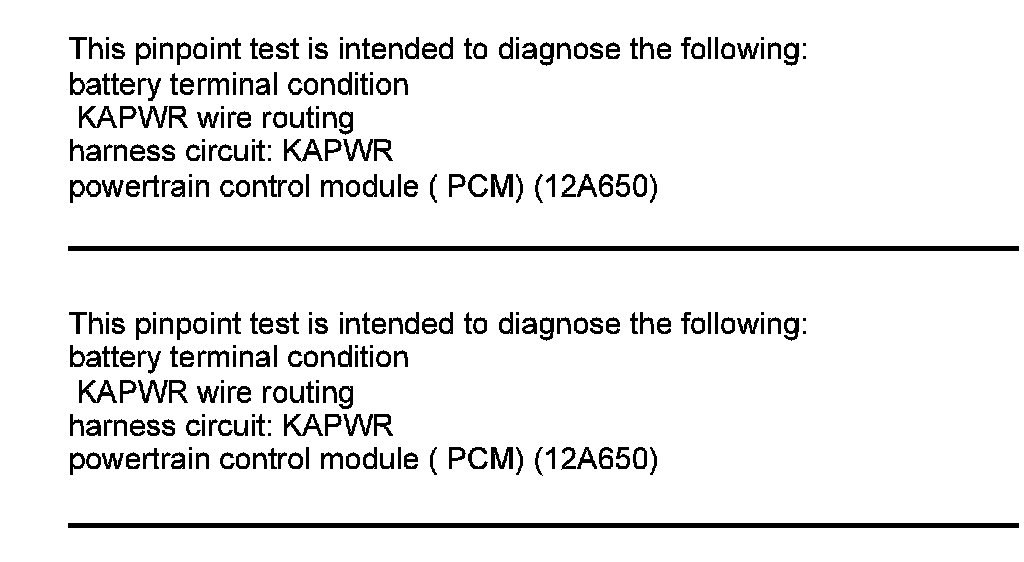 This pinpoint test is intended to diagnose the following:
battery terminal condition
KAPWR wire routing
harness circuit: KAPWR
powertrain control module ( PCM) (12A650)

This pinpoint test is intended to diagnose the following:
battery terminal condition
KAPWR wire routing
harness circuit: KAPWR
powertrain control module ( PCM) (12A650)